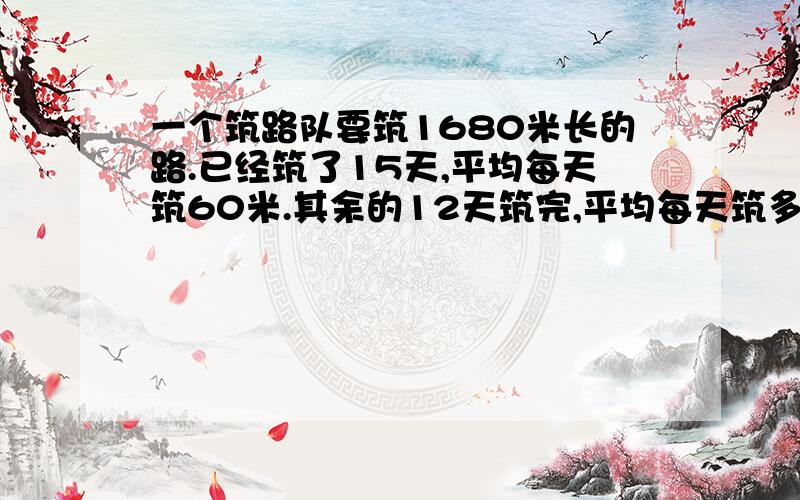 一个筑路队要筑1680米长的路.已经筑了15天,平均每天筑60米.其余的12天筑完,平均每天筑多